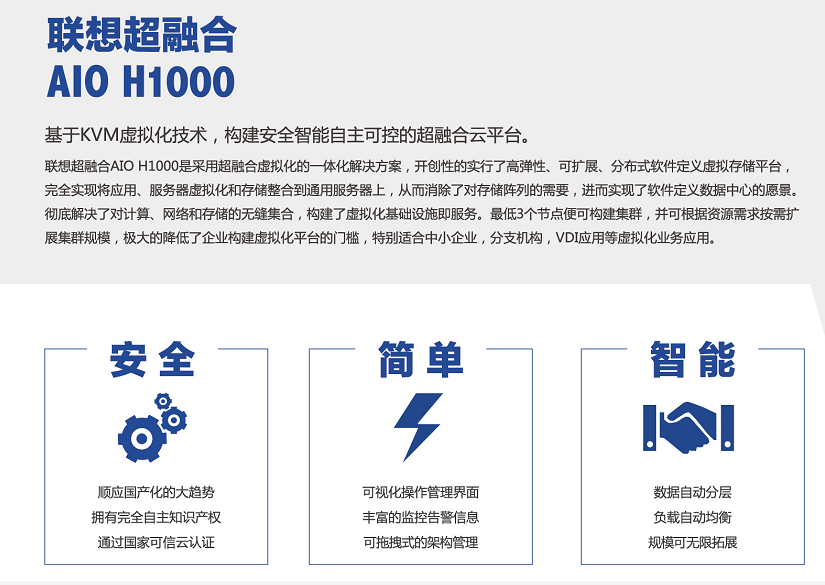 联想超融合
AIO H1000

基于KVM虚拟化技术，构建安全智能自主可控的超融合云平台。

联想超融合AIO H1000是采用超融合虚拟化的一体化解决方案，开创性的实行了高弹性、可扩展、分布式软件定义虚拟存储平台，完全实现将应用、服务器虚拟化和存储整合到通用服务器上，从而消除了对存储阵列的需要，进而实现了软件定义数据中心的愿景。彻底解决了对计算、网络和存储的无缝集合，构建了虚拟化基础设施即服务。最低3个节点便可构建集群，并可根据资源需求按需扩展集群规模，极大的降低了企业构建虚拟化平台的门槛，特别适合中小企业，分支机构，VDI应用等虚拟化业务应用。

安全

顺应国产化的大趋势
拥有完全自主知识产权
通过国家可信云认证

简单

可视化操作管理界面
丰富的监控告警信息
可拖拽式的架构管理

智能

数据自动分层
负载自动均衡
规模可无限拓展